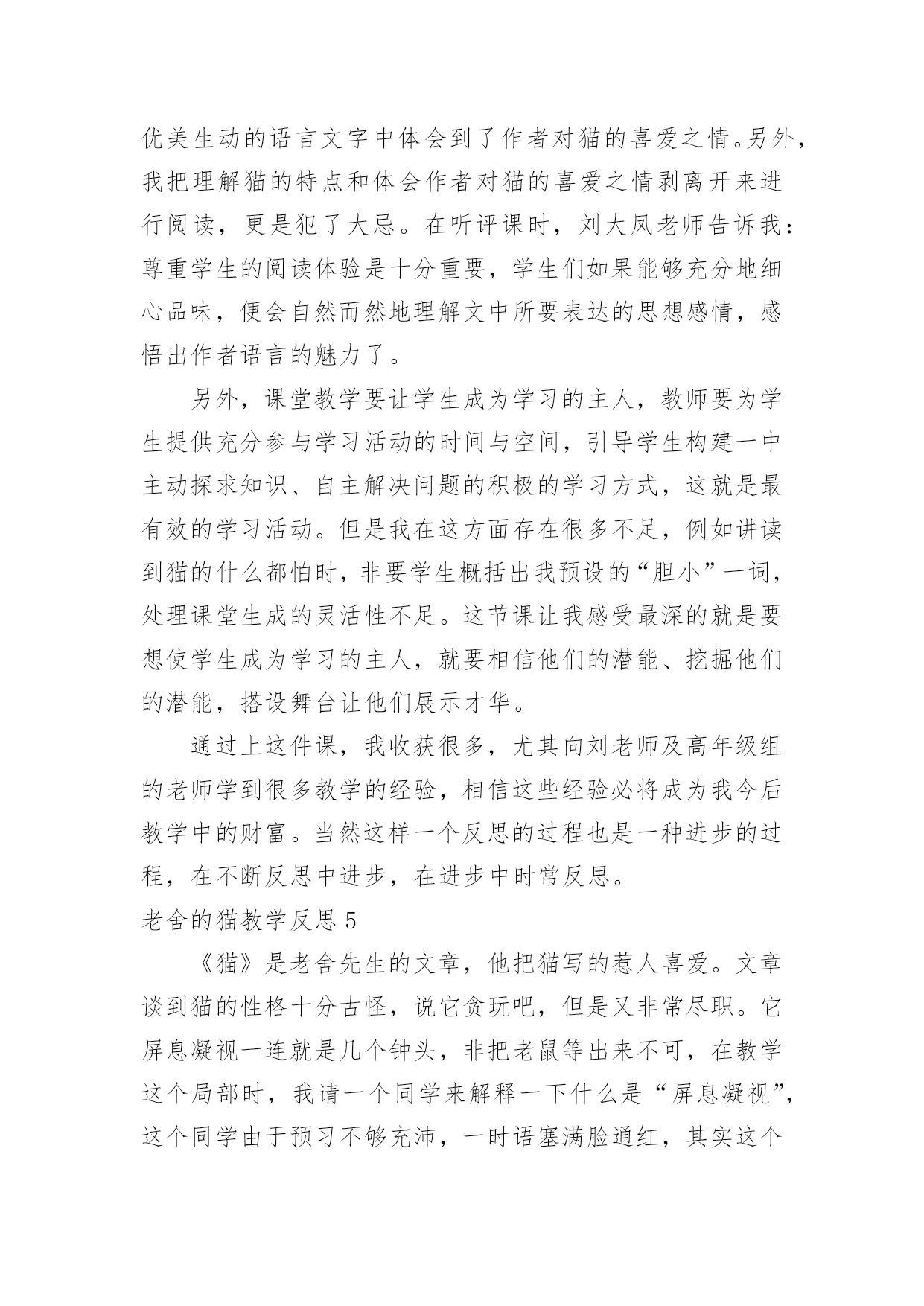 优美生动的语言文字中体会到了作者对猫的喜爱之情。另外，我把理解猫的特点和体会作者对猫的喜爱之情剥离开来进行阅读，更是犯了大忌。在听评课时，刘大凤老师告诉我：尊重学生的阅读体验是十分重要，学生们如果能够充分地细心品味，便会自然而然地理解文中所要表达的思想感情，感悟出作者语言的魅力了。

另外，课堂教学要让学生成为学习的主人，教师要为学生提供充分参与学习活动的时间与空间，引导学生构建一中主动探求知识、自主解决问题的积极的学习方式，这就是最有效的学习活动。但是我在这方面存在很多不足，例如讲读到猫的什么都怕时，非要学生概括出我预设的“胆小”一词，处理课堂生成的灵活性不足。这节课让我感受最深的就是要想使学生成为学习的主人，就要相信他们的潜能、挖掘他们的潜能，搭设舞台让他们展示才华。

通过上这件课，我收获很多，尤其向刘老师及高年级组的老师学到很多教学的经验，相信这些经验必将成为我今后教学中的财富。当然这样一个反思的过程也是一种进步的过程，在不断反思中进步，在进步中时常反思。

老舍的猫教学反思 5

《猫》是老舍先生的文章，他把猫写的惹人喜爱。文章谈到猫的性格十分古怪，说它贪玩吧，但是又非常尽职。它屏息凝视一连就是几个钟头，非把老鼠等出来不可，在教学这个局部时，我请一个同学来解释一下什么是“屏息凝视”，这个同学由于预习不够充沛，一时语塞满脸通红，其实这个